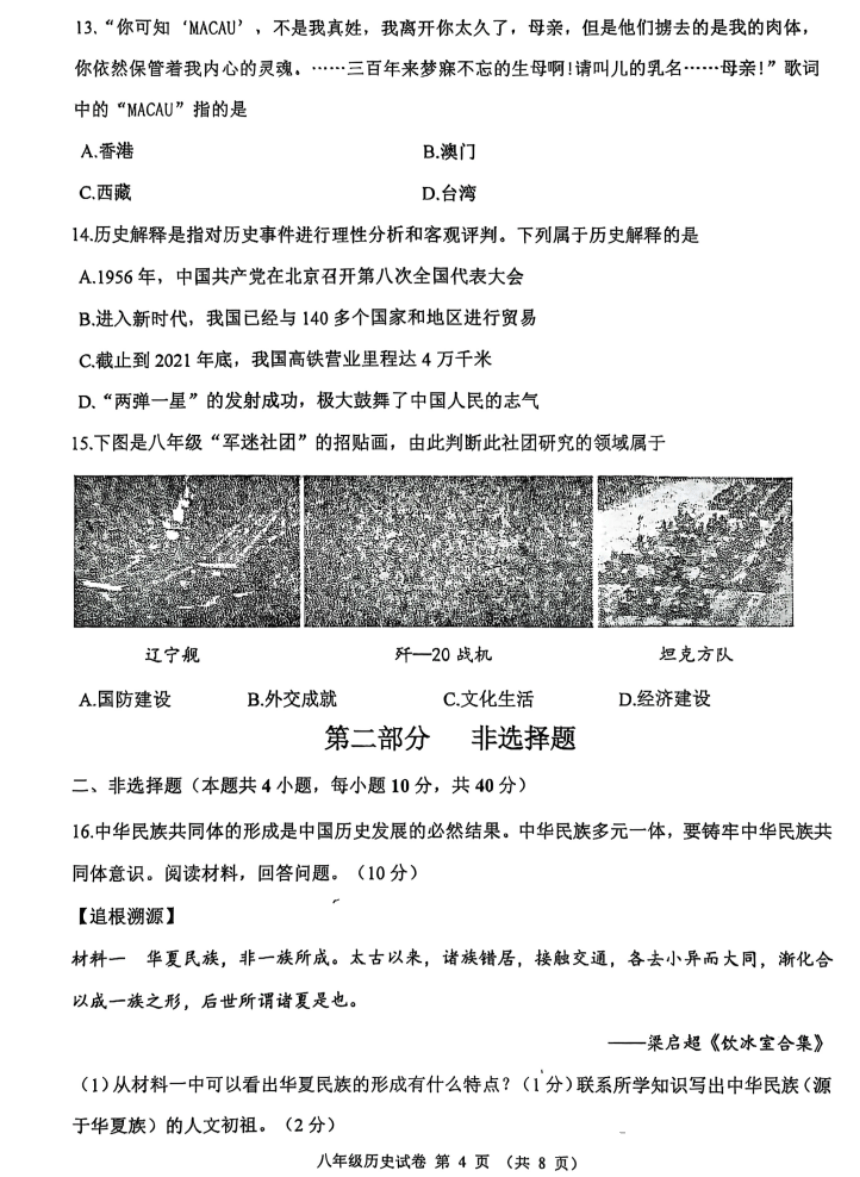 13.“你可知‘MACAU’，不是我真姓，我离开你太久了，母亲，但是他们掳去的是我的肉体，你依然保管着我内心的灵魂。……三百年来梦寐不忘的生母啊!请叫儿的乳名……母亲!”歌词中的“MACAU”指的是

A.香港　　B.澳门

C.西藏　　D.台湾

14.历史解释是指对历史事件进行理性分析和客观评判。下列属于历史解释的是

A.1956 年，中国共产党在北京召开第八次全国代表大会

B.进入新时代，我国已经与 140 多个国家和地区进行贸易

C.截止到 2021 年底，我国高铁营业里程达 4 万千米

D.“两弹一星”的发射成功，极大鼓舞了中国人民的志气

15.下图是八年级“军迷社团”的招贴画，由此判断此社团研究的领域属于

辽宁舰　　歼—20 战机　　坦克方队

A.国防建设　　B.外交成就　　C.文化生活　　D.经济建设

第二部分　非选择题

二、非选择题（本题共 4 小题，每小题 10 分，共 40 分）

16.中华民族共同体的形成是中国历史发展的必然结果。中华民族多元一体，要铸牢中华民族共同体意识。阅读材料，回答问题。（10 分）

【追根溯源】

材料一　华夏民族，非一族所成。太古以来，诸族错居，接触交通，各去小异而大同，渐化合以成一族之形，后世所谓诸夏是也。

——梁启超《饮冰室合集》

（1）从材料一中可以看出华夏民族的形成有什么特点？（1 分）联系所学知识写出中华民族（源于华夏族）的人文初祖。（2 分）

八年级历史试卷 第 4 页 （共 8 页）